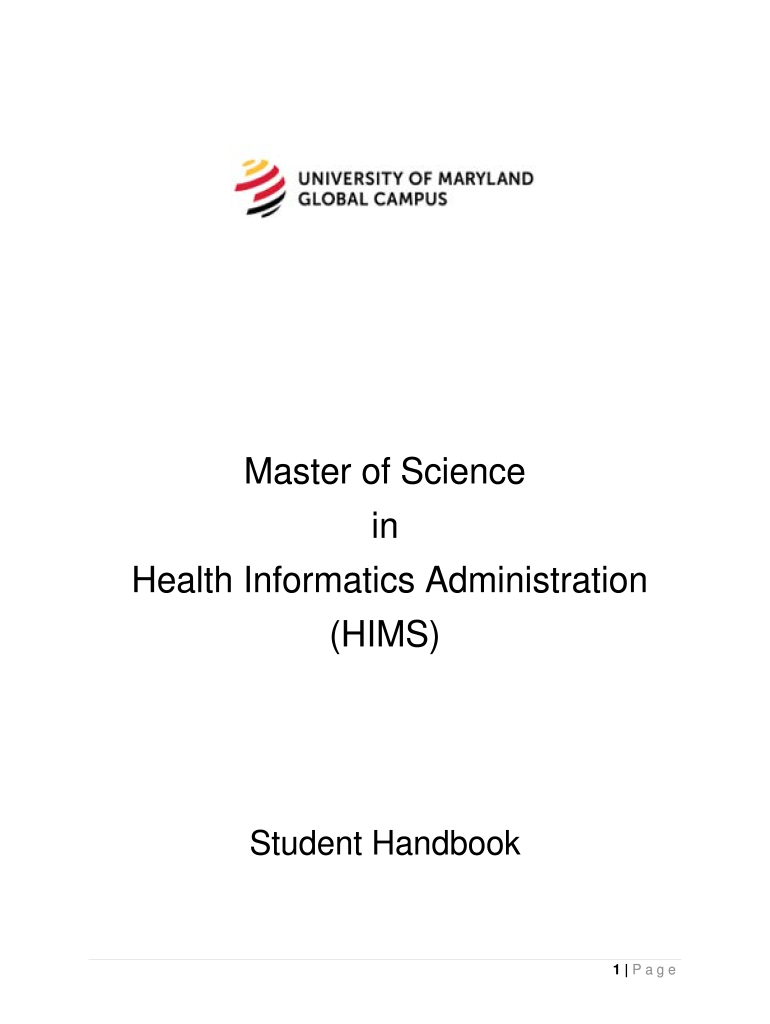 UNIVERSITY OF MARYLAND
GLOBAL CAMPUS

Master of Science
in
Health Informatics Administration
(HIMS)

Student Handbook

1 | P a g e